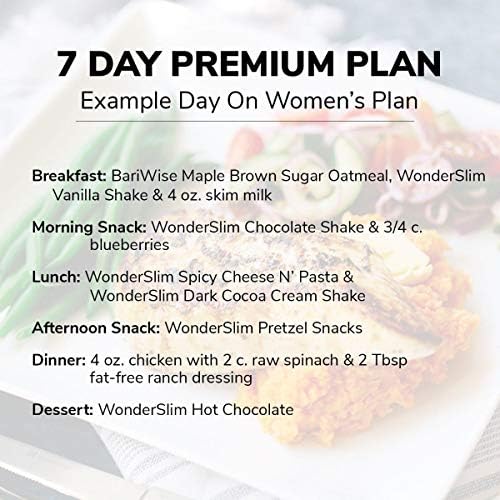 7 DAY PREMIUM PLAN
Example Day On Women's Plan

Breakfast: BariWise Maple Brown Sugar Oatmeal, WonderSlim Vanilla Shake & 4 oz. skim milk

Morning Snack: WonderSlim Chocolate Shake & 3/4 c. blueberries

Lunch: WonderSlim Spicy Cheese N' Pasta & WonderSlim Dark Cocoa Cream Shake

Afternoon Snack: WonderSlim Pretzel Snacks

Dinner: 4 oz. chicken with 2 c. raw spinach & 2 Tbsp fat-free ranch dressing

Dessert: WonderSlim Hot Chocolate